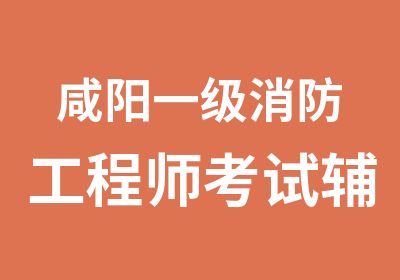 咸阳一级消防
工程师考试辅